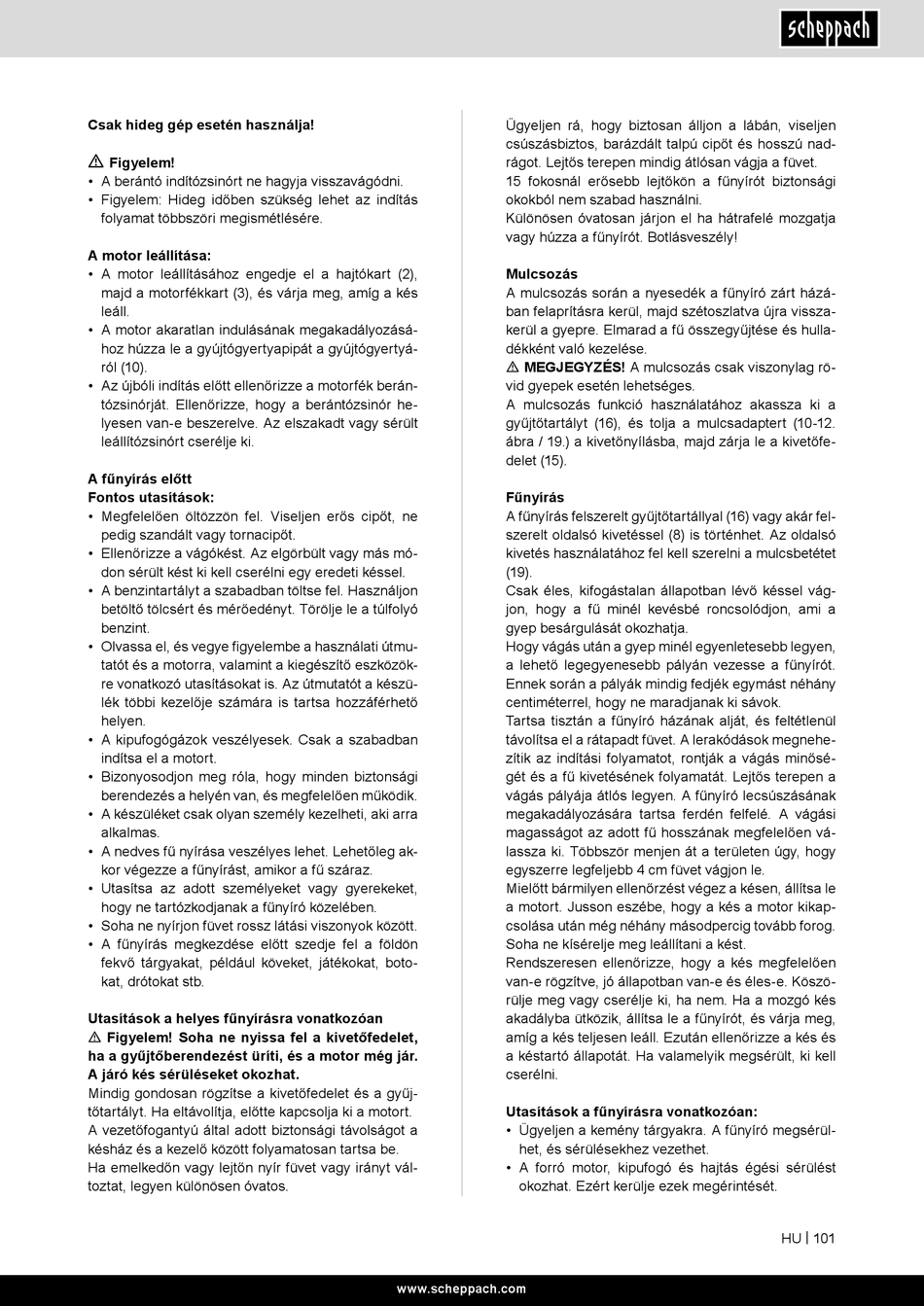 scheppach

Csak hideg gép esetén használja!

⚠ Figyelem!
• A berántó indítózsinórt ne hagyja visszavágódni.
• Figyelem: Hideg időben szükség lehet az indítás folyamat többszöri megismétlésére.

A motor leállítása:
• A motor leállításához engedje el a hajtókart (2), majd a motorfékkart (3), és várja meg, amíg a kés leáll.
• A motor akaratlan indulásának megakadályozásához húzza le a gyújtógyertyapipát a gyújtógyertyáról (10).
• Az újbóli indítás előtt ellenőrizze a motorfék berántózsinórját. Ellenőrizze, hogy a berántózsinór helyesen van-e beszerelve. Az elszakadt vagy sérült leállítózsinórt cserélje ki.

A fűnyírás előtt
Fontos utasítások:
• Megfelelően öltözzön fel. Viseljen erős cipőt, ne pedig szandált vagy tornacipőt.
• Ellenőrizze a vágókést. Az elgörbült vagy más módon sérült kést ki kell cserélni egy eredeti késsel.
• A benzintartályt a szabadban töltse fel. Használjon betöltő tölcsért és mérőedényt. Törölje le a túlfolyó benzint.
• Olvassa el, és vegye figyelembe a használati útmutatót és a motorra, valamint a kiegészítő eszközökre vonatkozó utasításokat is. Az útmutatót a készülék többi kezelője számára is tartsa hozzáférhető helyen.
• A kipufogógázok veszélyesek. Csak a szabadban indítsa el a motort.
• Bizonyosodjon meg róla, hogy minden biztonsági berendezés a helyén van, és megfelelően működik.
• A készüléket csak olyan személy kezelheti, aki arra alkalmas.
• A nedves fű nyírása veszélyes lehet. Lehetőleg akkor végezze a fűnyírást, amikor a fű száraz.
• Utasítsa az adott személyeket vagy gyerekeket, hogy ne tartózkodjanak a fűnyíró közelében.
• Soha ne nyírjon füvet rossz látási viszonyok között.
• A fűnyírás megkezdése előtt szedje fel a földön fekvő tárgyakat, például köveket, játékokat, botokat, drótokat stb.

Utasítások a helyes fűnyírásra vonatkozóan
⚠ Figyelem! Soha ne nyissa fel a kivetőfedelet, ha a gyűjtőberendezést üríti, és a motor még jár. A járó kés sérüléseket okozhat.
Mindig gondosan rögzítse a kivetőfedelet és a gyűjtőtartályt. Ha eltávolítja, előtte kapcsolja ki a motort.
A vezetőfogantyú által adott biztonsági távolságot a késház és a kezelő között folyamatosan tartsa be.
Ha emelkedőn vagy lejtőn nyír füvet vagy irányt változtat, legyen különösen óvatos.

Ügyeljen rá, hogy biztosan álljon a lábán, viseljen csúszásbiztos, barázdált talpú cipőt és hosszú nadrágot. Lejtős terepen mindig átlósan vágja a füvet.
15 fokosnál erősebb lejtőkön a fűnyírót biztonsági okokból nem szabad használni.
Különösen óvatosan járjon el ha hátrafelé mozgatja vagy húzza a fűnyírót. Botlásveszély!

Mulcsozás
A mulcsozás során a nyesedék a fűnyíró zárt házában felaprításra kerül, majd szétoszlatva újra visszakerül a gyepre. Elmarad a fű összegyűjtése és hulladékként való kezelése.
⚠ MEGJEGYZÉS! A mulcsozás csak viszonylag rövid gyepek esetén lehetséges.
A mulcsozás funkció használatához akassza ki a gyűjtőtartályt (16), és tolja a mulcsadaptert (10-12. ábra / 19.) a kivetőnyílásba, majd zárja le a kivetőfedelet (15).

Fűnyírás
A fűnyírás felszerelt gyűjtőtartállyal (16) vagy akár felszerelt oldalsó kivetéssel (8) is történhet. Az oldalsó kivetés használatához fel kell szerelni a mulcsbetétet (19).
Csak éles, kifogástalan állapotban lévő késsel vágjon, hogy a fű minél kevésbé roncsolódjon, ami a gyep besárgulását okozhatja.
Hogy vágás után a gyep minél egyenletesebb legyen, a lehető legegyenesebb pályán vezesse a fűnyírót. Ennek során a pályák mindig fedjék egymást néhány centiméterrel, hogy ne maradjanak ki sávok.
Tartsa tisztán a fűnyíró házának alját, és feltétlenül távolítsa el a rátapadt füvet. A lerakódások megnehezítik az indítási folyamatot, rontják a vágás minőségét és a fű kivetésének folyamatát. Lejtős terepen a vágás pályája átlós legyen. A fűnyíró lecsúszásának megakadályozására tartsa ferdén felfelé. A vágási magasságot az adott fű hosszának megfelelően válassza ki. Többször menjen át a területen úgy, hogy egyszerre legfeljebb 4 cm füvet vágjon le.
Mielőtt bármilyen ellenőrzést végez a késen, állítsa le a motort. Jusson eszébe, hogy a kés a motor kikapcsolása után még néhány másodpercig tovább forog. Soha ne kísérelje meg leállítani a kést.
Rendszeresen ellenőrizze, hogy a kés megfelelően van-e rögzítve, jó állapotban van-e és éles-e. Köszörülje meg vagy cserélje ki, ha nem. Ha a mozgó kés akadályba ütközik, állítsa le a fűnyírót, és várja meg, amíg a kés teljesen leáll. Ezután ellenőrizze a kés és a késtartó állapotát. Ha valamelyik megsérült, ki kell cserélni.

Utasítások a fűnyírásra vonatkozóan:
• Ügyeljen a kemény tárgyakra. A fűnyíró megsérülhet, és sérülésekhez vezethet.
• A forró motor, kipufogó és hajtás égési sérülést okozhat. Ezért kerülje ezek megérintését.

HU | 101

www.scheppach.com